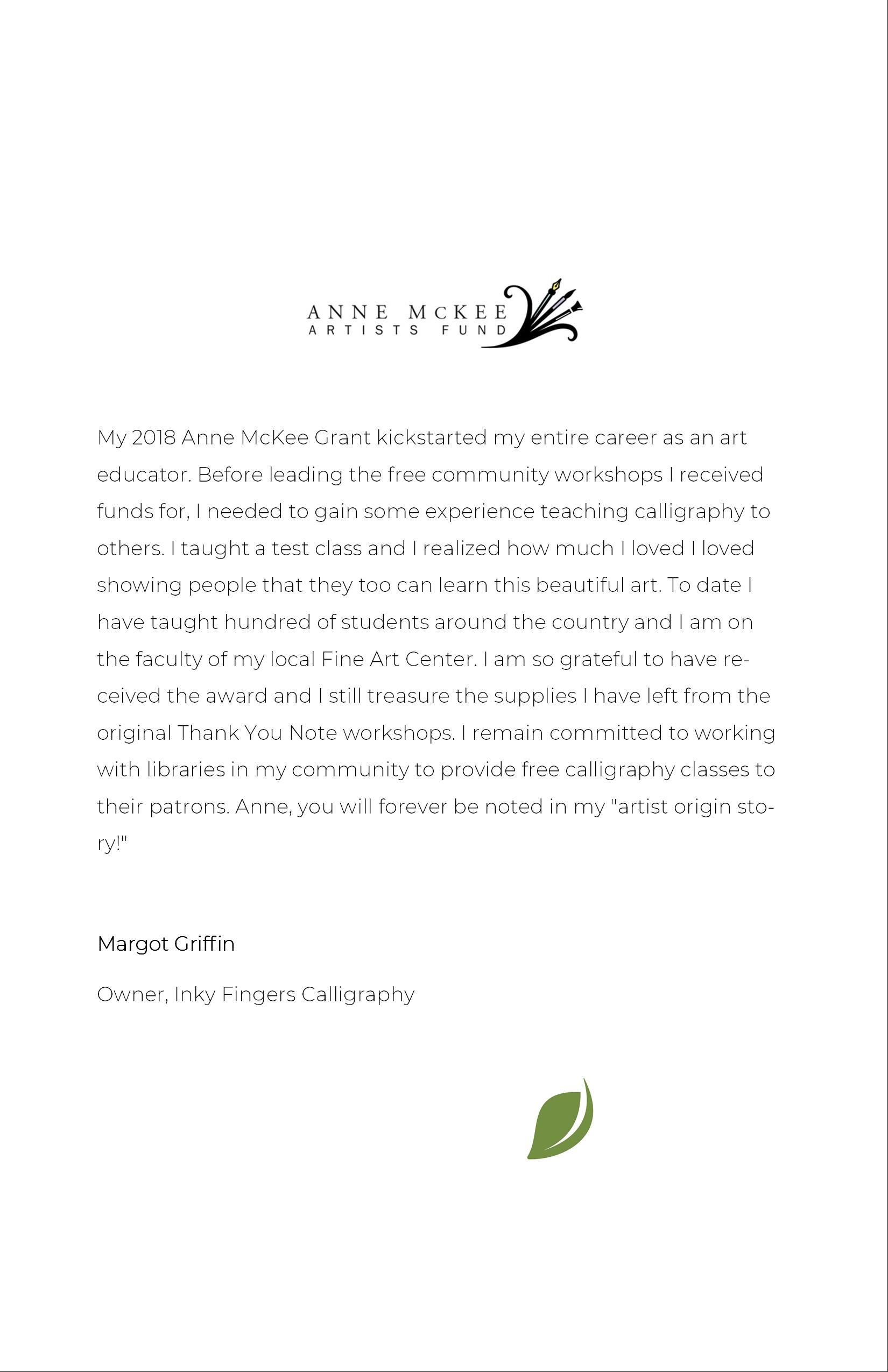 ANNE McKEE
ARTISTS FUND

My 2018 Anne McKee Grant kickstarted my entire career as an art educator. Before leading the free community workshops I received funds for, I needed to gain some experience teaching calligraphy to others. I taught a test class and I realized how much I loved I loved showing people that they too can learn this beautiful art. To date I have taught hundred of students around the country and I am on the faculty of my local Fine Art Center. I am so grateful to have received the award and I still treasure the supplies I have left from the original Thank You Note workshops. I remain committed to working with libraries in my community to provide free calligraphy classes to their patrons. Anne, you will forever be noted in my "artist origin story!"

Margot Griffin

Owner, Inky Fingers Calligraphy